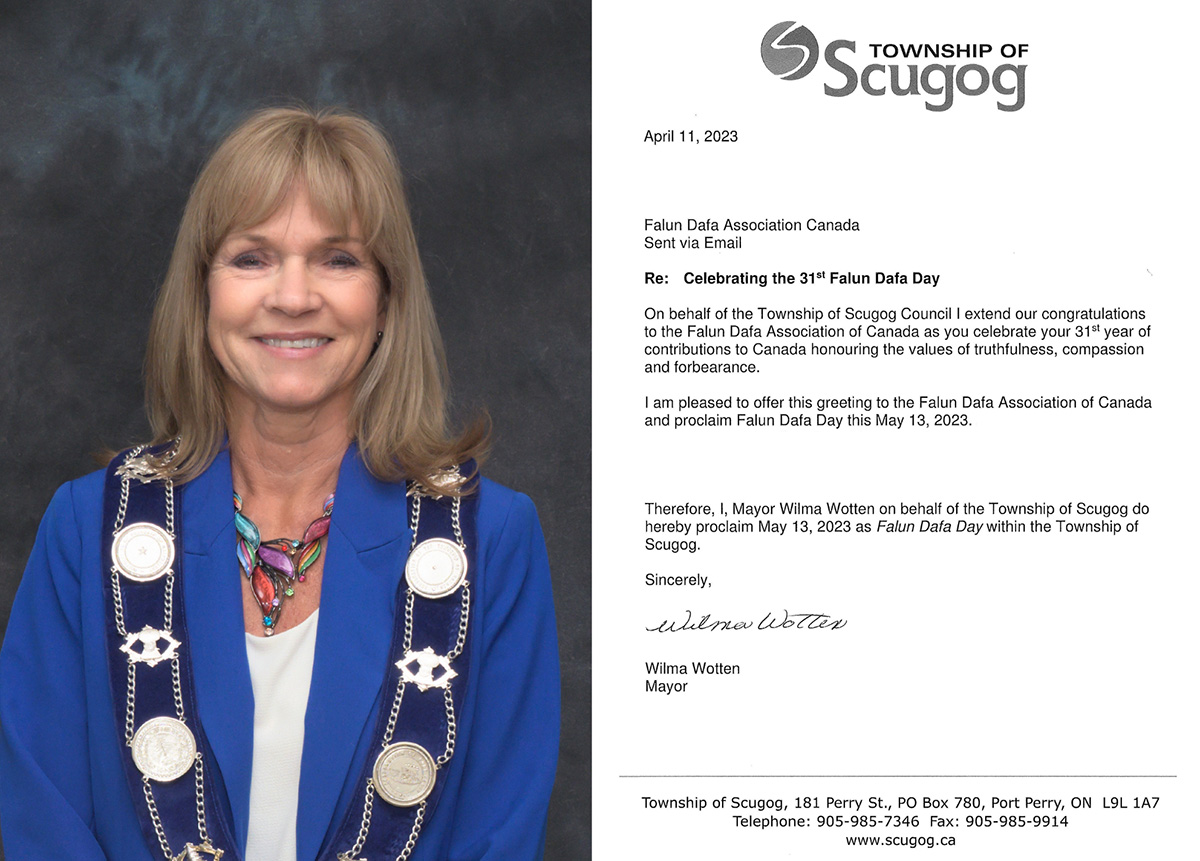 TOWNSHIP OF
Scugog

April 11, 2023

Falun Dafa Association Canada
Sent via Email

Re: Celebrating the 31$^{st}$ Falun Dafa Day

On behalf of the Township of Scugog Council I extend our congratulations to the Falun Dafa Association of Canada as you celebrate your 31$^{st}$ year of contributions to Canada honouring the values of truthfulness, compassion and forbearance.

I am pleased to offer this greeting to the Falun Dafa Association of Canada and proclaim Falun Dafa Day this May 13, 2023.

Therefore, I, Mayor Wilma Wotten on behalf of the Township of Scugog do hereby proclaim May 13, 2023 as Falun Dafa Day within the Township of Scugog.

Sincerely,

Wilma Wotten

Wilma Wotten
Mayor

Township of Scugog, 181 Perry St., PO Box 780, Port Perry, ON L9L 1A7
Telephone: 905-985-7346 Fax: 905-985-9914
www.scugog.ca